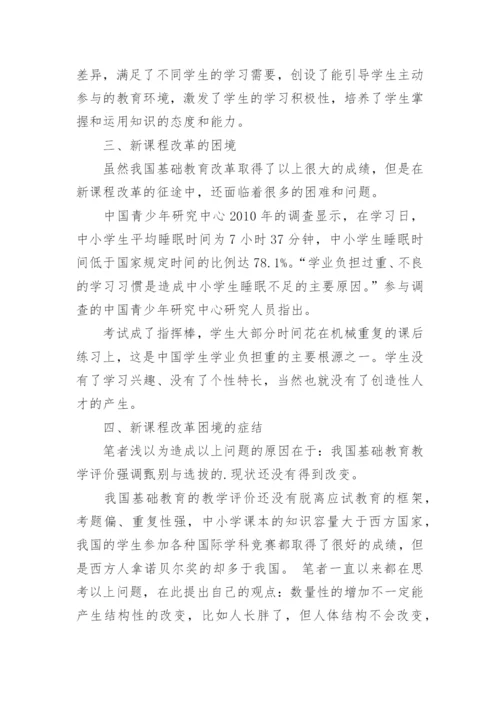 差异，满足了不同学生的学习需要，创设了能引导学生主动参与的教育环境，激发了学生的学习积极性，培养了学生掌握和运用知识的态度和能力。

三、新课程改革的困境

虽然我国基础教育改革取得了以上很大的成绩，但是在新课程改革的征途中，还面临着很多的困难和问题。

中国青少年研究中心 2010 年的调查显示，在学习日，中小学生平均睡眠时间为 7 小时 37 分钟，中小学生睡眠时间低于国家规定时间的比例达 78.1%。“学业负担过重、不良的学习习惯是造成中小学生睡眠不足的主要原因。”参与调查的中国青少年研究中心研究人员指出。

考试成了指挥棒，学生大部分时间花在机械重复的课后练习上，这是中国学生学业负担重的主要根源之一。学生没有了学习兴趣、没有了个性特长，当然也就没有了创造性人才的产生。

四、新课程改革困境的症结

笔者浅以为造成以上问题的原因在于：我国基础教育教学评价强调甄别与选拔的.现状还没有得到改变。

我国基础教育的教学评价还没有脱离应试教育的框架，考题偏、重复性强，中小学课本的知识容量大于西方国家，我国的学生参加各种国际学科竞赛都取得了很好的成绩，但是西方人拿诺贝尔奖的却多于我国。 笔者一直以来都在思考以上问题，在此提出自己的观点：数量性的增加不一定能产生结构性的改变，比如人长胖了，但人体结构不会改变，